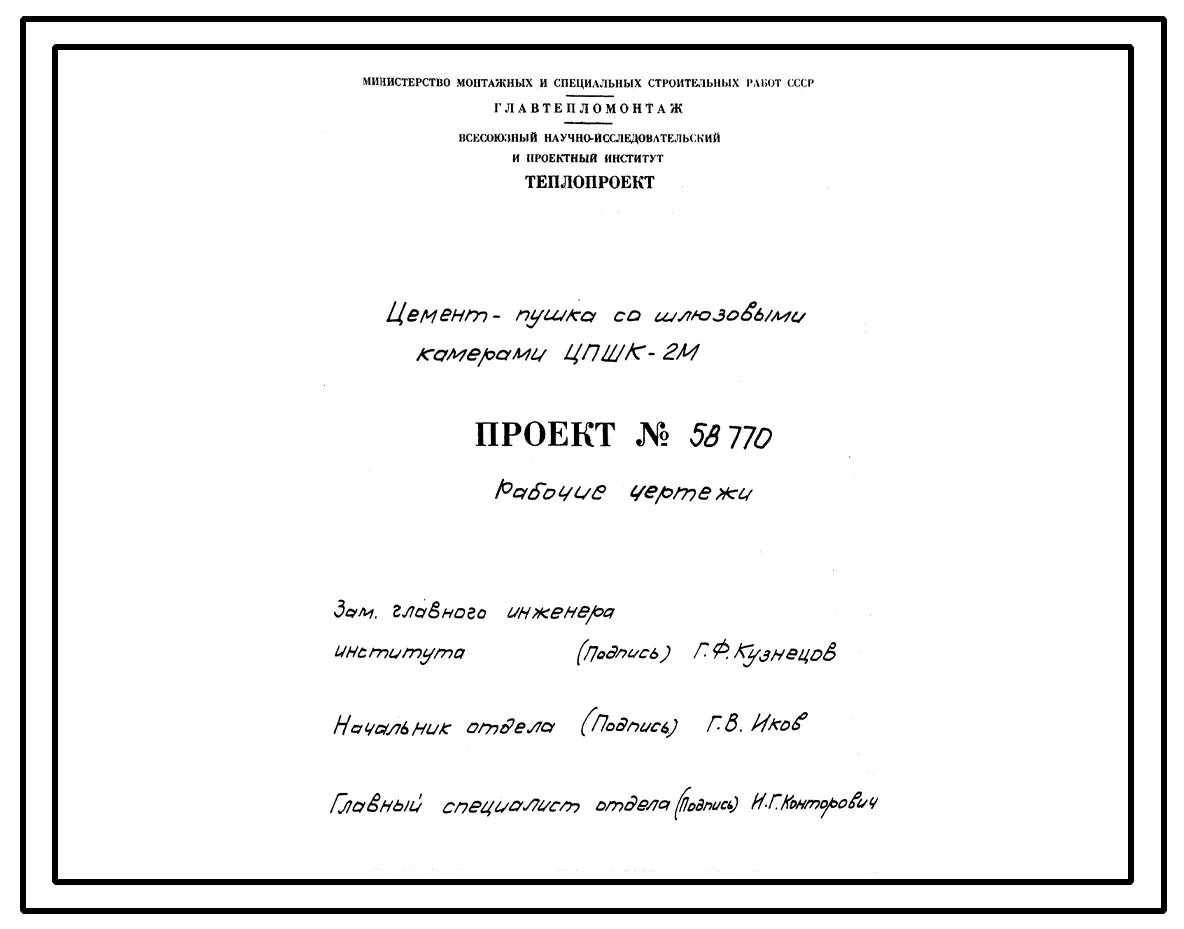 МИНИСТЕРСТВО МОНТАЖНЫХ И СПЕЦИАЛЬНЫХ СТРОИТЕЛЬНЫХ РАБОТ СССР

ГЛАВТЕПЛОМОНТАЖ

ВСЕСОЮЗНЫЙ НАУЧНО-ИССЛЕДОВАТЕЛЬСКИЙ
И ПРОЕКТНЫЙ ИНСТИТУТ
ТЕПЛОПРОЕКТ

Цемент-пушка со шлюзовыми камерами ЦПШК-2М

ПРОЕКТ № 58770

Рабочие чертежи

Зам. главного инженера
института (Подпись) Г.Ф.Кузнецов

Начальник отдела (Подпись) Г.В. Иков

Главный специалист отдела (Подпись) И.Г.Конторович